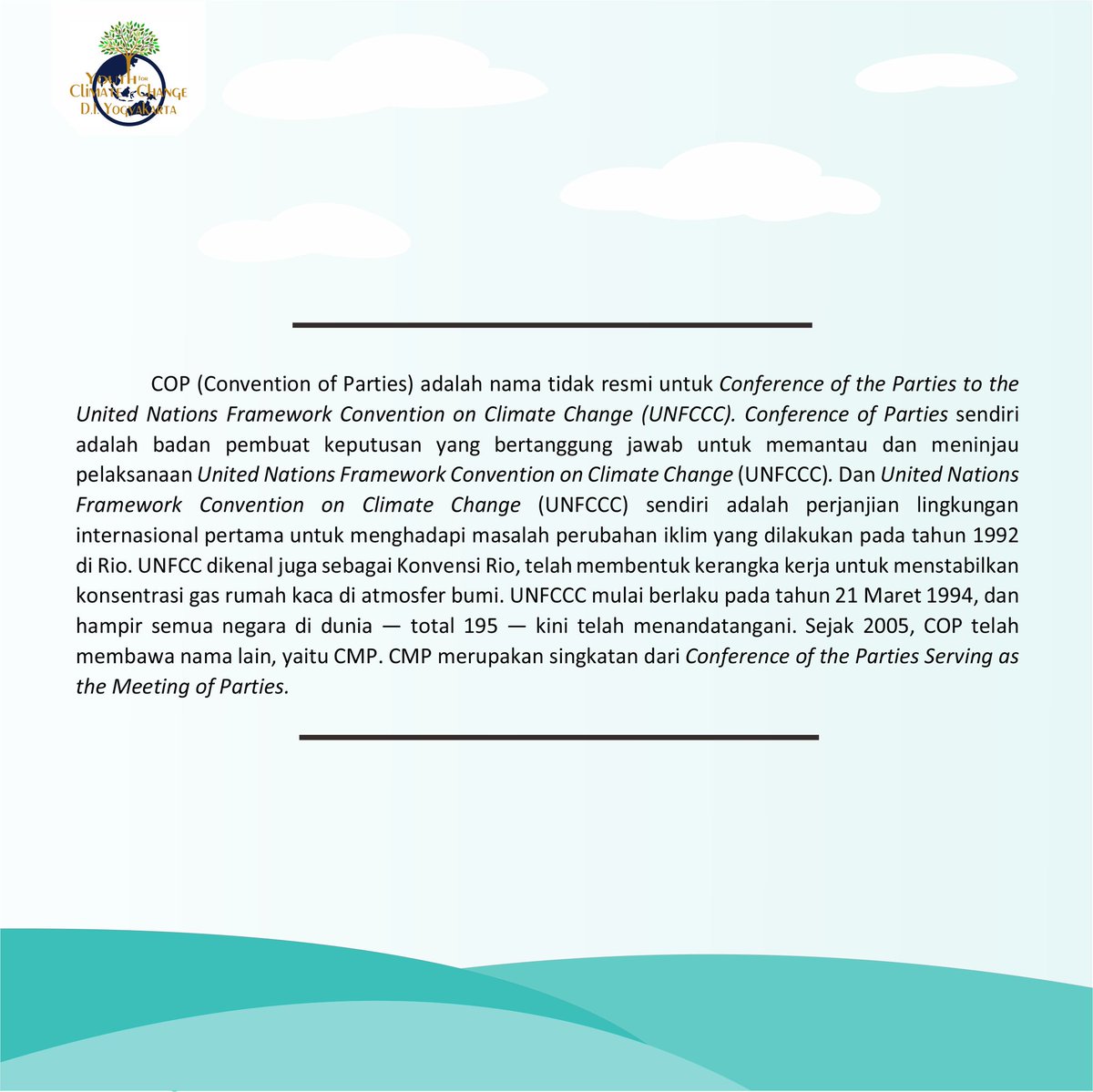 YOUTH FOR CLIMATE CHANGE D.I. YOGYAKARTA

COP (Convention of Parties) adalah nama tidak resmi untuk Conference of the Parties to the United Nations Framework Convention on Climate Change (UNFCCC). Conference of Parties sendiri adalah badan pembuat keputusan yang bertanggung jawab untuk memantau dan meninjau pelaksanaan United Nations Framework Convention on Climate Change (UNFCCC). Dan United Nations Framework Convention on Climate Change (UNFCCC) sendiri adalah perjanjian lingkungan internasional pertama untuk menghadapi masalah perubahan iklim yang dilakukan pada tahun 1992 di Rio. UNFCC dikenal juga sebagai Konvensi Rio, telah membentuk kerangka kerja untuk menstabilkan konsentrasi gas rumah kaca di atmosfer bumi. UNFCCC mulai berlaku pada tahun 21 Maret 1994, dan hampir semua negara di dunia — total 195 — kini telah menandatangani. Sejak 2005, COP telah membawa nama lain, yaitu CMP. CMP merupakan singkatan dari Conference of the Parties Serving as the Meeting of Parties.